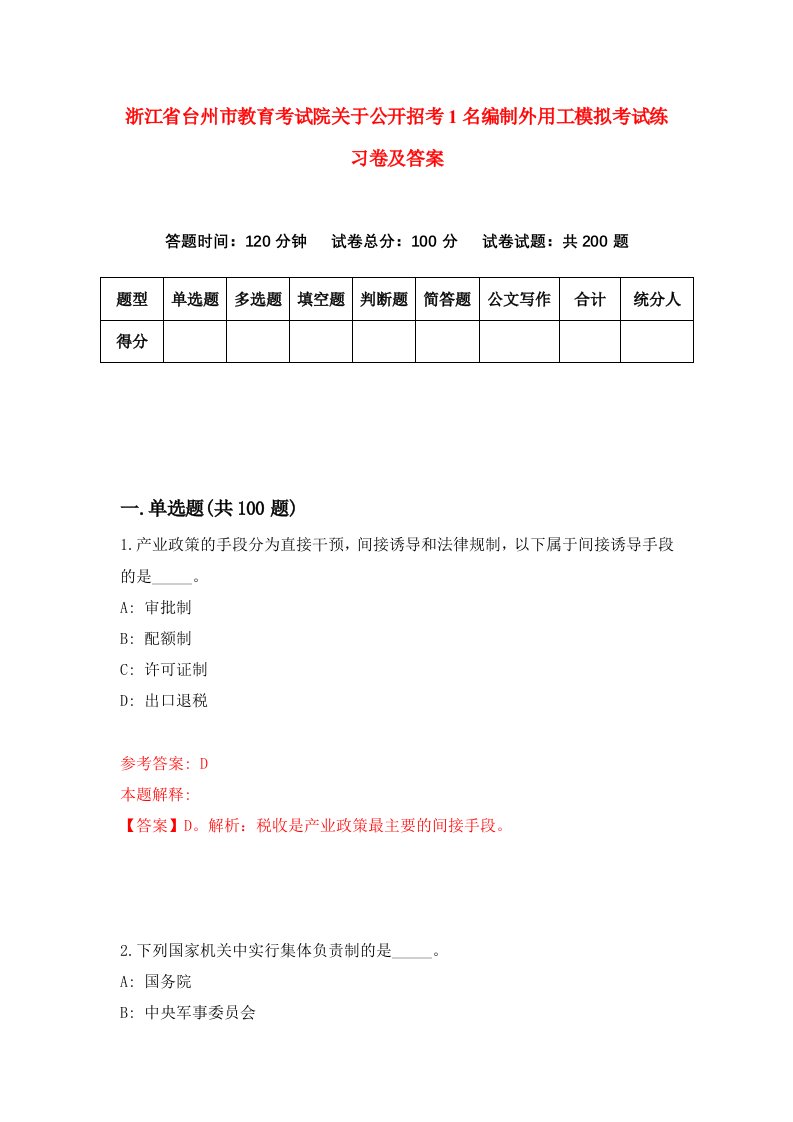 浙江省台州市教育考试院关于公开招考1名编制外用工模拟考试练习卷及答案

答题时间：120分钟　试卷总分：100分　试卷试题：共200题

| 题型 | 单选题 | 多选题 | 填空题 | 判断题 | 简答题 | 公文写作 | 合计 | 统分人 |
|---|---|---|---|---|---|---|---|---|
| 得分 | | | | | | | | |

一.单选题(共100题)

1.产业政策的手段分为直接干预，间接诱导和法律规制，以下属于间接诱导手段的是_____。

A: 审批制

B: 配额制

C: 许可证制

D: 出口退税

参考答案: D

本题解释:

【答案】D。解析：税收是产业政策最主要的间接手段。

2.下列国家机关中实行集体负责制的是_____。

A: 国务院

B: 中央军事委员会